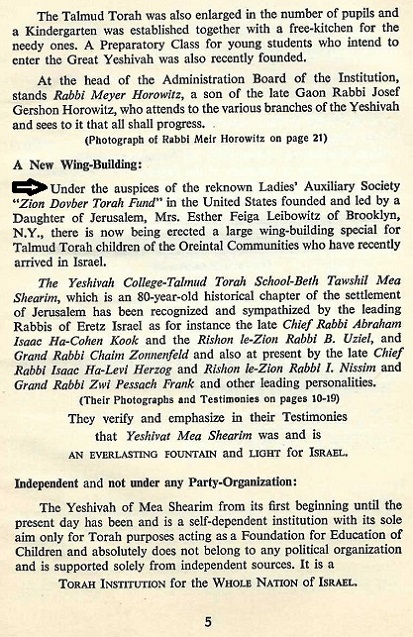 The Talmud Torah was also enlarged in the number of pupils and a Kindergarten was established together with a free-kitchen for the needy ones. A Preparatory Class for young students who intend to enter the Great Yeshivah was also recently founded.

At the head of the Administration Board of the Institution, stands Rabbi Meyer Horowitz, a son of the late Gaon Rabbi Josef Gershon Horowitz, who attends to the various branches of the Yeshivah and sees to it that all shall progress.

(Photograph of Rabbi Meir Horowitz on page 21)

A New Wing-Building:

Under the auspices of the reknown Ladies' Auxiliary Society "Zion Dovber Torah Fund" in the United States founded and led by a Daughter of Jerusalem, Mrs. Esther Feiga Leibowitz of Brooklyn, N.Y., there is now being erected a large wing-building special for Talmud Torah children of the Oreintal Communities who have recently arrived in Israel.

The Yeshivah College-Talmud Torah School-Beth Tawshil Mea Shearim, which is an 80-year-old historical chapter of the settlement of Jerusalem has been recognized and sympathized by the leading Rabbis of Eretz Israel as for instance the late Chief Rabbi Abraham Isaac Ha-Cohen Kook and the Rishon le-Zion Rabbi B. Uziel, and Grand Rabbi Chaim Zonnenfeld and also at present by the late Chief Rabbi Isaac Ha-Levi Herzog and Rishon le-Zion Rabbi I. Nissim and Grand Rabbi Zwi Pessach Frank and other leading personalities.

(Their Photographs and Testimonies on pages 10-19)

They verify and emphasize in their Testimonies that Yeshivat Mea Shearim was and is AN EVERLASTING FOUNTAIN and LIGHT for ISRAEL.

Independent and not under any Party-Organization:

The Yeshivah of Mea Shearim from its first beginning until the present day has been and is a self-dependent institution with its sole aim only for Torah purposes acting as a Foundation for Education of Children and absolutely does not belong to any political organization and is supported solely from independent sources. It is a

TORAH INSTITUTION for the WHOLE NATION of ISRAEL.

5